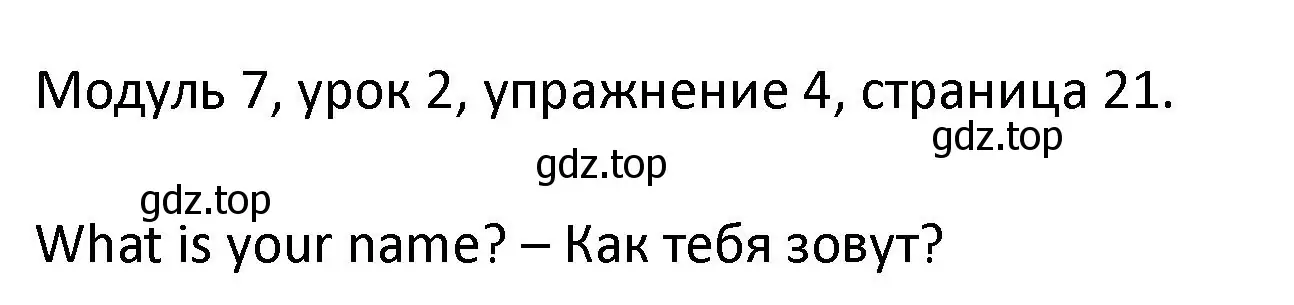 Модуль 7, урок 2, упражнение 4, страница 21.

gdz.top

gdz.top

gdz.top

What is your name? – Как тебя зовут?